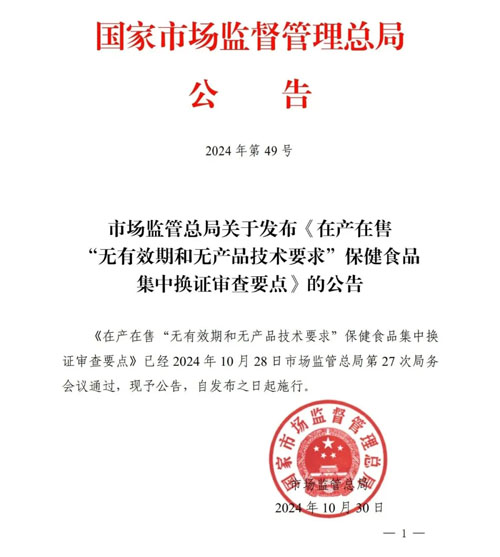 国家市场监督管理总局

公　　告

2024 年第 49 号

市场监管总局关于发布《在产在售“无有效期和无产品技术要求”保健食品集中换证审查要点》的公告

《在产在售“无有效期和无产品技术要求”保健食品集中换证审查要点》已经 2024 年 10 月 28 日市场监管总局第 27 次局务会议通过，现予公告，自发布之日起施行。

国家市场监督管理总局

市场监管总局
2024 年 10 月 30 日

— 1 —